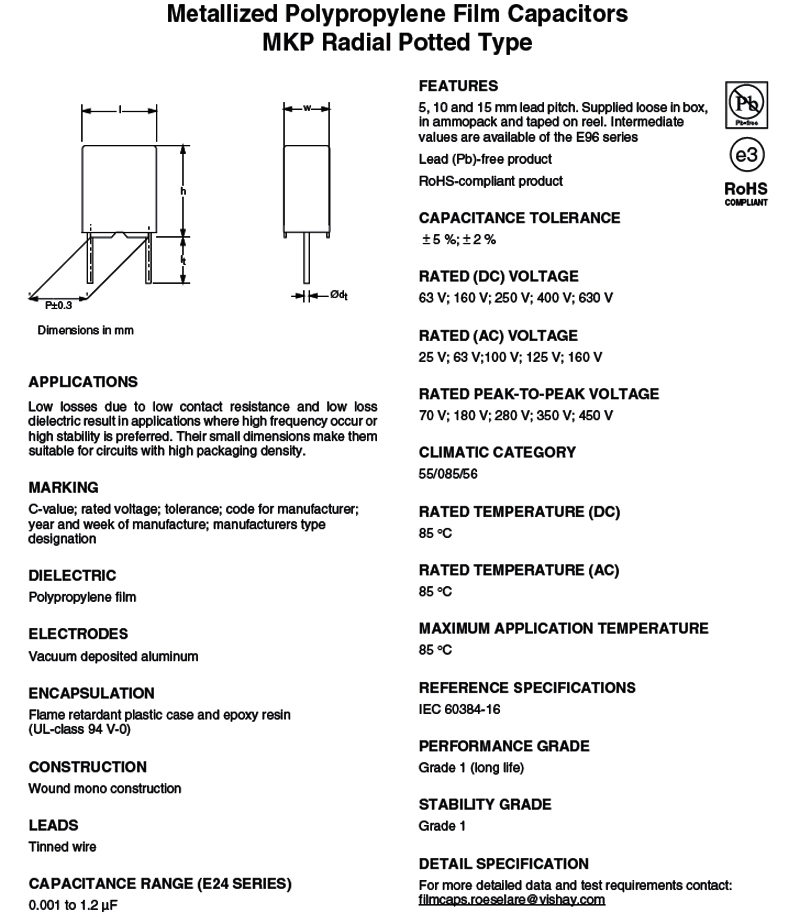 Metallized Polypropylene Film Capacitors
MKP Radial Potted Type

l

w

h

$l_t$

P±0.3

Ød$_t$

Dimensions in mm

APPLICATIONS
Low losses due to low contact resistance and low loss dielectric result in applications where high frequency occur or high stability is preferred. Their small dimensions make them suitable for circuits with high packaging density.

MARKING
C-value; rated voltage; tolerance; code for manufacturer; year and week of manufacture; manufacturers type designation

DIELECTRIC
Polypropylene film

ELECTRODES
Vacuum deposited aluminum

ENCAPSULATION
Flame retardant plastic case and epoxy resin (UL-class 94 V-0)

CONSTRUCTION
Wound mono construction

LEADS
Tinned wire

CAPACITANCE RANGE (E24 SERIES)
0.001 to 1.2 µF

FEATURES
5, 10 and 15 mm lead pitch. Supplied loose in box, in ammopack and taped on reel. Intermediate values are available of the E96 series
Lead (Pb)-free product
RoHS-compliant product

Pb
Pb-free
e3
RoHS
COMPLIANT

CAPACITANCE TOLERANCE
± 5 %; ± 2 %

RATED (DC) VOLTAGE
63 V; 160 V; 250 V; 400 V; 630 V

RATED (AC) VOLTAGE
25 V; 63 V;100 V; 125 V; 160 V

RATED PEAK-TO-PEAK VOLTAGE
70 V; 180 V; 280 V; 350 V; 450 V

CLIMATIC CATEGORY
55/085/56

RATED TEMPERATURE (DC)
85 °C

RATED TEMPERATURE (AC)
85 °C

MAXIMUM APPLICATION TEMPERATURE
85 °C

REFERENCE SPECIFICATIONS
IEC 60384-16

PERFORMANCE GRADE
Grade 1 (long life)

STABILITY GRADE
Grade 1

DETAIL SPECIFICATION
For more detailed data and test requirements contact: filmcaps.roeselare@vishay.com